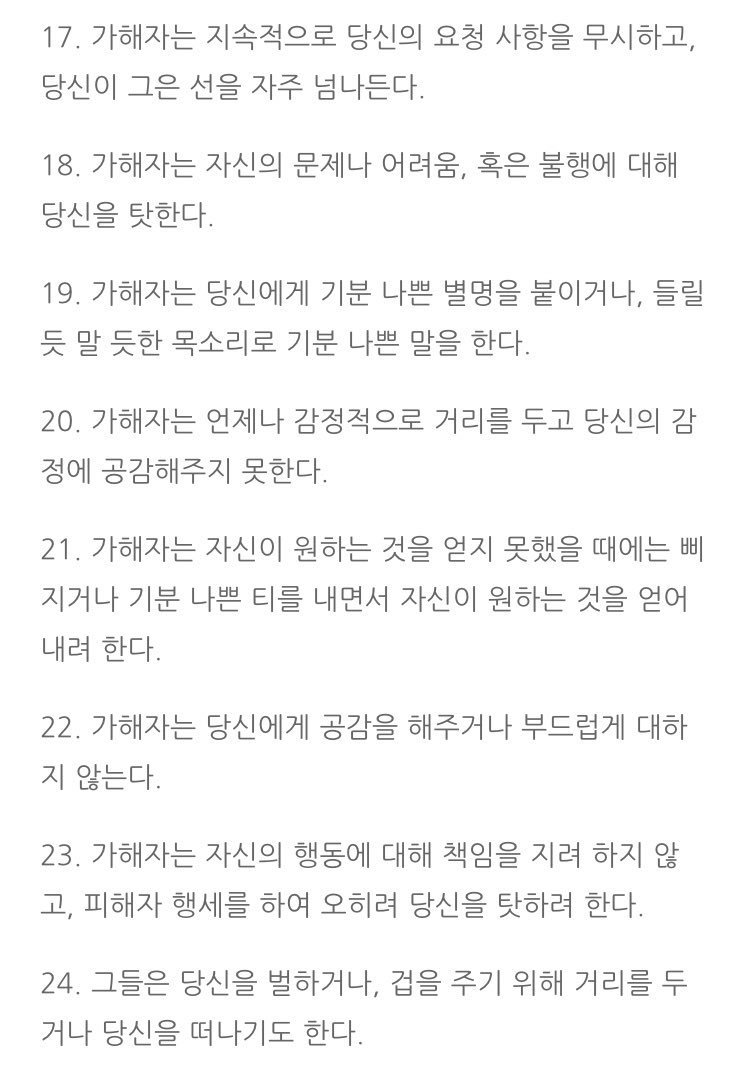 17. 가해자는 지속적으로 당신의 요청 사항을 무시하고, 당신이 그은 선을 자주 넘나든다.

18. 가해자는 자신의 문제나 어려움, 혹은 불행에 대해 당신을 탓한다.

19. 가해자는 당신에게 기분 나쁜 별명을 붙이거나, 들릴 듯 말 듯한 목소리로 기분 나쁜 말을 한다.

20. 가해자는 언제나 감정적으로 거리를 두고 당신의 감정에 공감해주지 못한다.

21. 가해자는 자신이 원하는 것을 얻지 못했을 때에는 삐지거나 기분 나쁜 티를 내면서 자신이 원하는 것을 얻어내려 한다.

22. 가해자는 당신에게 공감을 해주거나 부드럽게 대하지 않는다.

23. 가해자는 자신의 행동에 대해 책임을 지려 하지 않고, 피해자 행세를 하여 오히려 당신을 탓하려 한다.

24. 그들은 당신을 벌하거나, 겁을 주기 위해 거리를 두거나 당신을 떠나기도 한다.